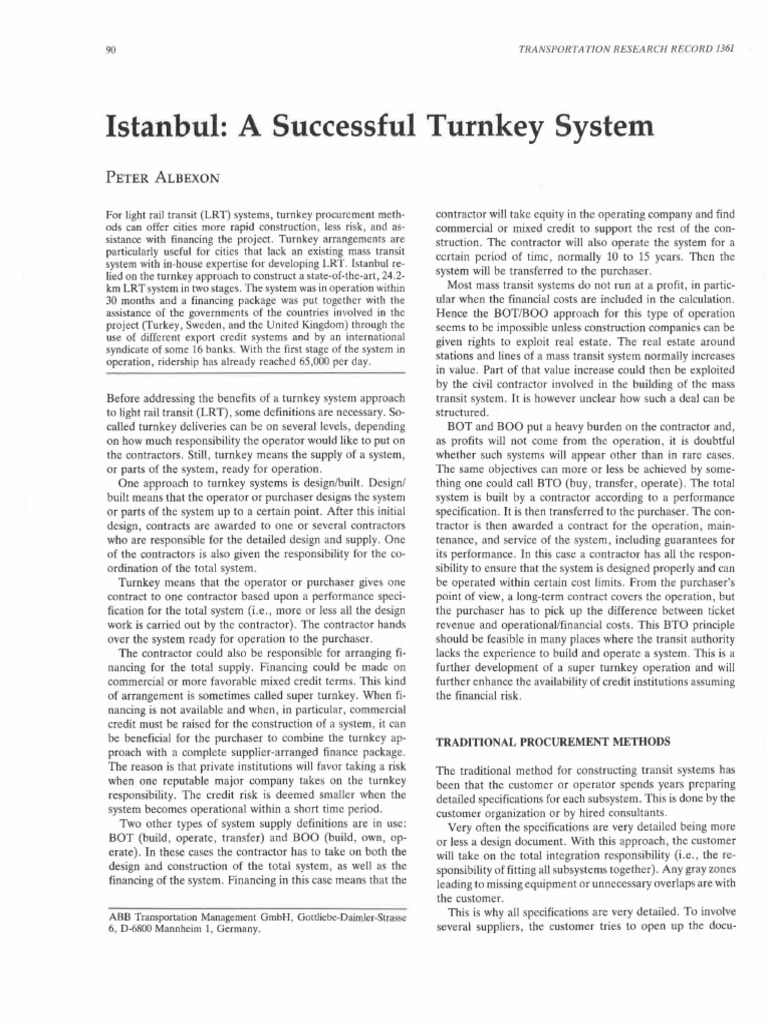 90

TRANSPORTATION RESEARCH RECORD 1361

Istanbul: A Successful Turnkey System

PETER ALBEXON

For light rail transit (LRT) systems, turnkey procurement methods can offer cities more rapid construction, less risk, and assistance with financing the project. Turnkey arrangements are particularly useful for cities that lack an existing mass transit system with in-house expertise for developing LRT. Istanbul relied on the turnkey approach to construct a state-of-the-art, 24.2-km LRT system in two stages. The system was in operation within 30 months and a financing package was put together with the assistance of the governments of the countries involved in the project (Turkey, Sweden, and the United Kingdom) through the use of different export credit systems and by an international syndicate of some 16 banks. With the first stage of the system in operation, ridership has already reached 65,000 per day.

Before addressing the benefits of a turnkey system approach to light rail transit (LRT), some definitions are necessary. So-called turnkey deliveries can be on several levels, depending on how much responsibility the operator would like to put on the contractors. Still, turnkey means the supply of a system, or parts of the system, ready for operation.

One approach to turnkey systems is design/built. Design/built means that the operator or purchaser designs the system or parts of the system up to a certain point. After this initial design, contracts are awarded to one or several contractors who are responsible for the detailed design and supply. One of the contractors is also given the responsibility for the coordination of the total system.

Turnkey means that the operator or purchaser gives one contract to one contractor based upon a performance specification for the total system (i.e., more or less all the design work is carried out by the contractor). The contractor hands over the system ready for operation to the purchaser.

The contractor could also be responsible for arranging financing for the total supply. Financing could be made on commercial or more favorable mixed credit terms. This kind of arrangement is sometimes called super turnkey. When financing is not available and when, in particular, commercial credit must be raised for the construction of a system, it can be beneficial for the purchaser to combine the turnkey approach with a complete supplier-arranged finance package. The reason is that private institutions will favor taking a risk when one reputable major company takes on the turnkey responsibility. The credit risk is deemed smaller when the system becomes operational within a short time period.

Two other types of system supply definitions are in use: BOT (build, operate, transfer) and BOO (build, own, operate). In these cases the contractor has to take on both the design and construction of the total system, as well as the financing of the system. Financing in this case means that the

ABB Transportation Management GmbH, Gottliebe-Daimler-Strasse 6, D-6800 Mannheim 1, Germany.

contractor will take equity in the operating company and find commercial or mixed credit to support the rest of the construction. The contractor will also operate the system for a certain period of time, normally 10 to 15 years. Then the system will be transferred to the purchaser.

Most mass transit systems do not run at a profit, in particular when the financial costs are included in the calculation. Hence the BOT/BOO approach for this type of operation seems to be impossible unless construction companies can be given rights to exploit real estate. The real estate around stations and lines of a mass transit system normally increases in value. Part of that value increase could then be exploited by the civil contractor involved in the building of the mass transit system. It is however unclear how such a deal can be structured.

BOT and BOO put a heavy burden on the contractor and, as profits will not come from the operation, it is doubtful whether such systems will appear other than in rare cases. The same objectives can more or less be achieved by something one could call BTO (buy, transfer, operate). The total system is built by a contractor according to a performance specification. It is then transferred to the purchaser. The contractor is then awarded a contract for the operation, maintenance, and service of the system, including guarantees for its performance. In this case a contractor has all the responsibility to ensure that the system is designed properly and can be operated within certain cost limits. From the purchaser's point of view, a long-term contract covers the operation, but the purchaser has to pick up the difference between ticket revenue and operational/financial costs. This BTO principle should be feasible in many places where the transit authority lacks the experience to build and operate a system. This is a further development of a super turnkey operation and will further enhance the availability of credit institutions assuming the financial risk.

TRADITIONAL PROCUREMENT METHODS

The traditional method for constructing transit systems has been that the customer or operator spends years preparing detailed specifications for each subsystem. This is done by the customer organization or by hired consultants.

Very often the specifications are very detailed being more or less a design document. With this approach, the customer will take on the total integration responsibility (i.e., the responsibility of fitting all subsystems together). Any gray zones leading to missing equipment or unnecessary overlaps are with the customer.

This is why all specifications are very detailed. To involve several suppliers, the customer tries to open up the docu-